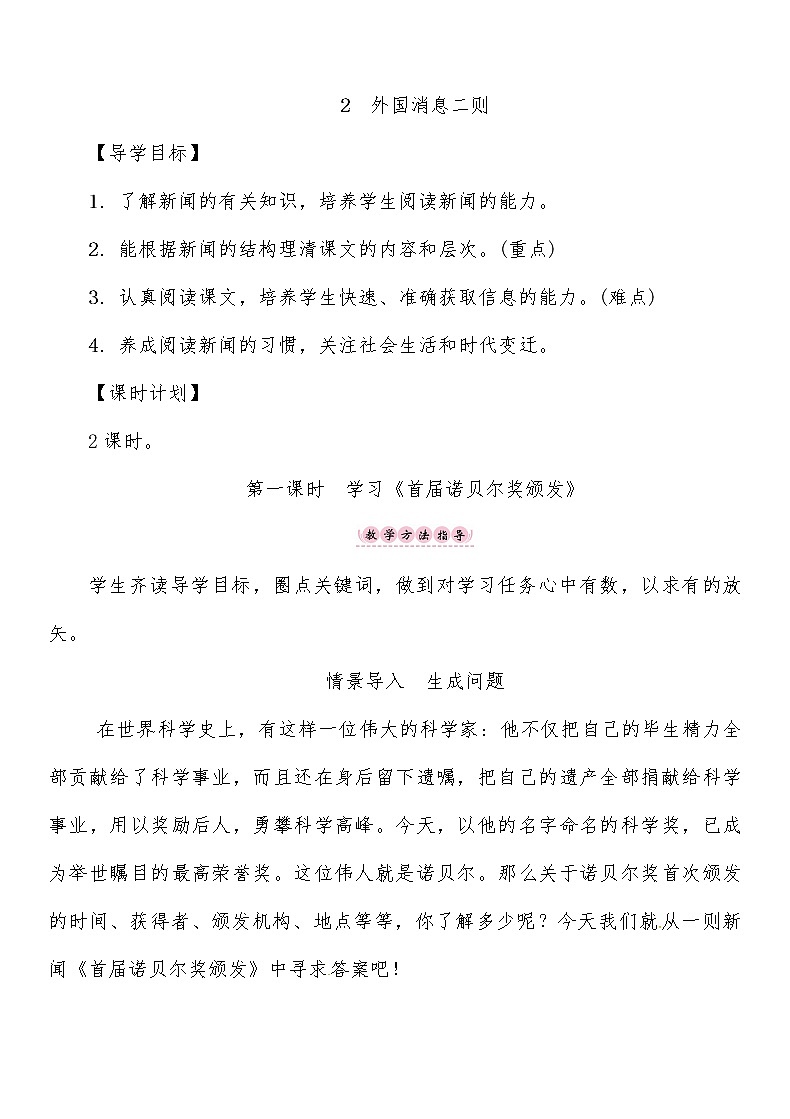 2　外国消息二则

【导学目标】

1. 了解新闻的有关知识，培养学生阅读新闻的能力。

2. 能根据新闻的结构理清课文的内容和层次。(重点)

3. 认真阅读课文，培养学生快速、准确获取信息的能力。(难点)

4. 养成阅读新闻的习惯，关注社会生活和时代变迁。

【课时计划】

2课时。

第一课时　学习《首届诺贝尔奖颁发》

教学方法指导

学生齐读导学目标，圈点关键词，做到对学习任务心中有数，以求有的放矢。

情景导入　生成问题

在世界科学史上，有这样一位伟大的科学家：他不仅把自己的毕生精力全部贡献给了科学事业，而且还在身后留下遗嘱，把自己的遗产全部捐献给科学事业，用以奖励后人，勇攀科学高峰。今天，以他的名字命名的科学奖，已成为举世瞩目的最高荣誉奖。这位伟人就是诺贝尔。那么关于诺贝尔奖首次颁发的时间、获得者、颁发机构、地点等等，你了解多少呢？今天我们就从一则新闻《首届诺贝尔奖颁发》中寻求答案吧！